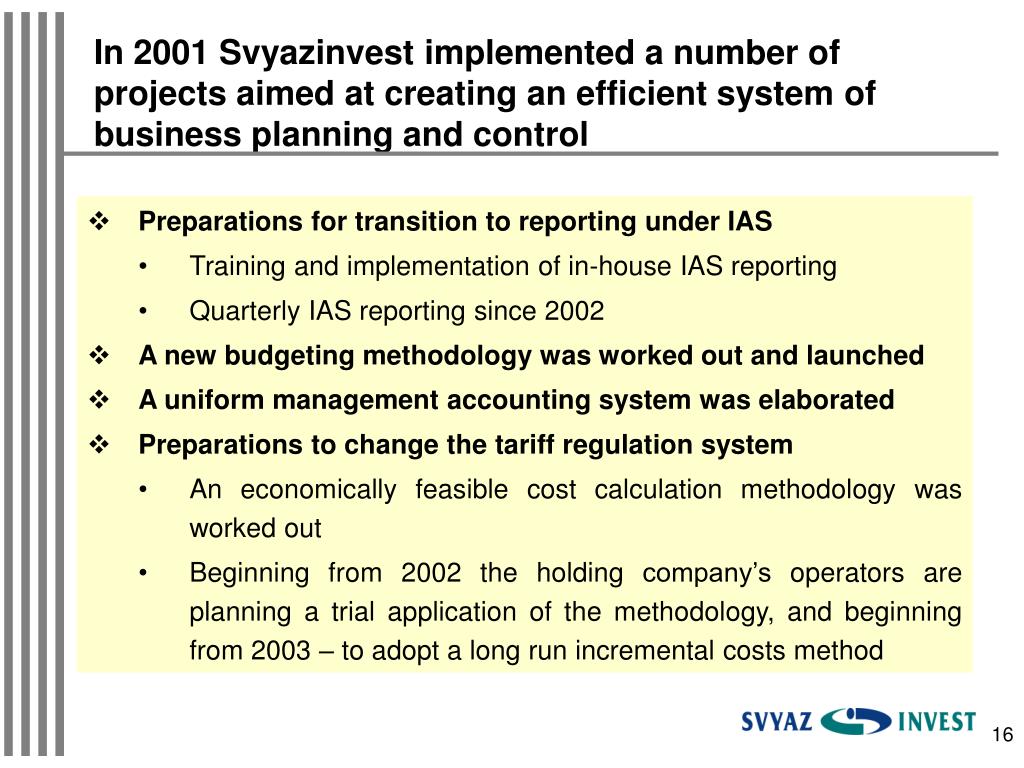 In 2001 Svyazinvest implemented a number of projects aimed at creating an efficient system of business planning and control

❖ Preparations for transition to reporting under IAS
• Training and implementation of in-house IAS reporting
• Quarterly IAS reporting since 2002

❖ A new budgeting methodology was worked out and launched

❖ A uniform management accounting system was elaborated

❖ Preparations to change the tariff regulation system
• An economically feasible cost calculation methodology was worked out
• Beginning from 2002 the holding company's operators are planning a trial application of the methodology, and beginning from 2003 – to adopt a long run incremental costs method

SVYAZ INVEST

16